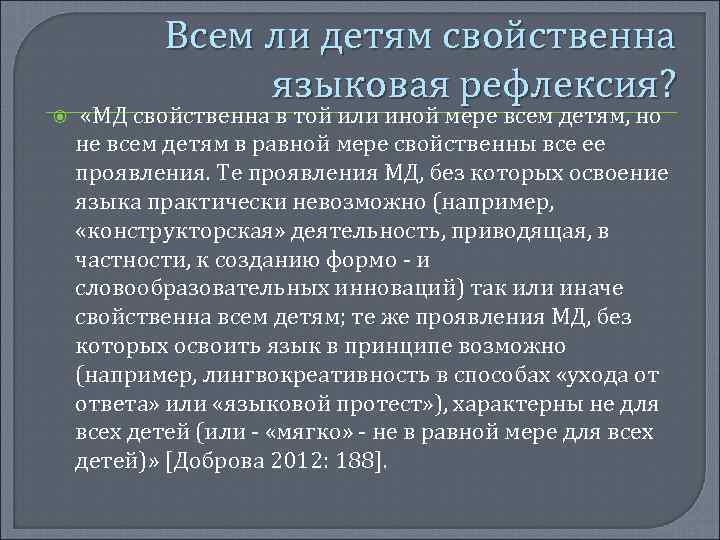 Всем ли детям свойственна языковая рефлексия?

«МД свойственна в той или иной мере всем детям, но не всем детям в равной мере свойственны все ее проявления. Те проявления МД, без которых освоение языка практически невозможно (например, «конструкторская» деятельность, приводящая, в частности, к созданию формо - и словообразовательных инноваций) так или иначе свойственна всем детям; те же проявления МД, без которых освоить язык в принципе возможно (например, лингвокреативность в способах «ухода от ответа» или «языковой протест»), характерны не для всех детей (или - «мягко» - не в равной мере для всех детей)» [Доброва 2012: 188].